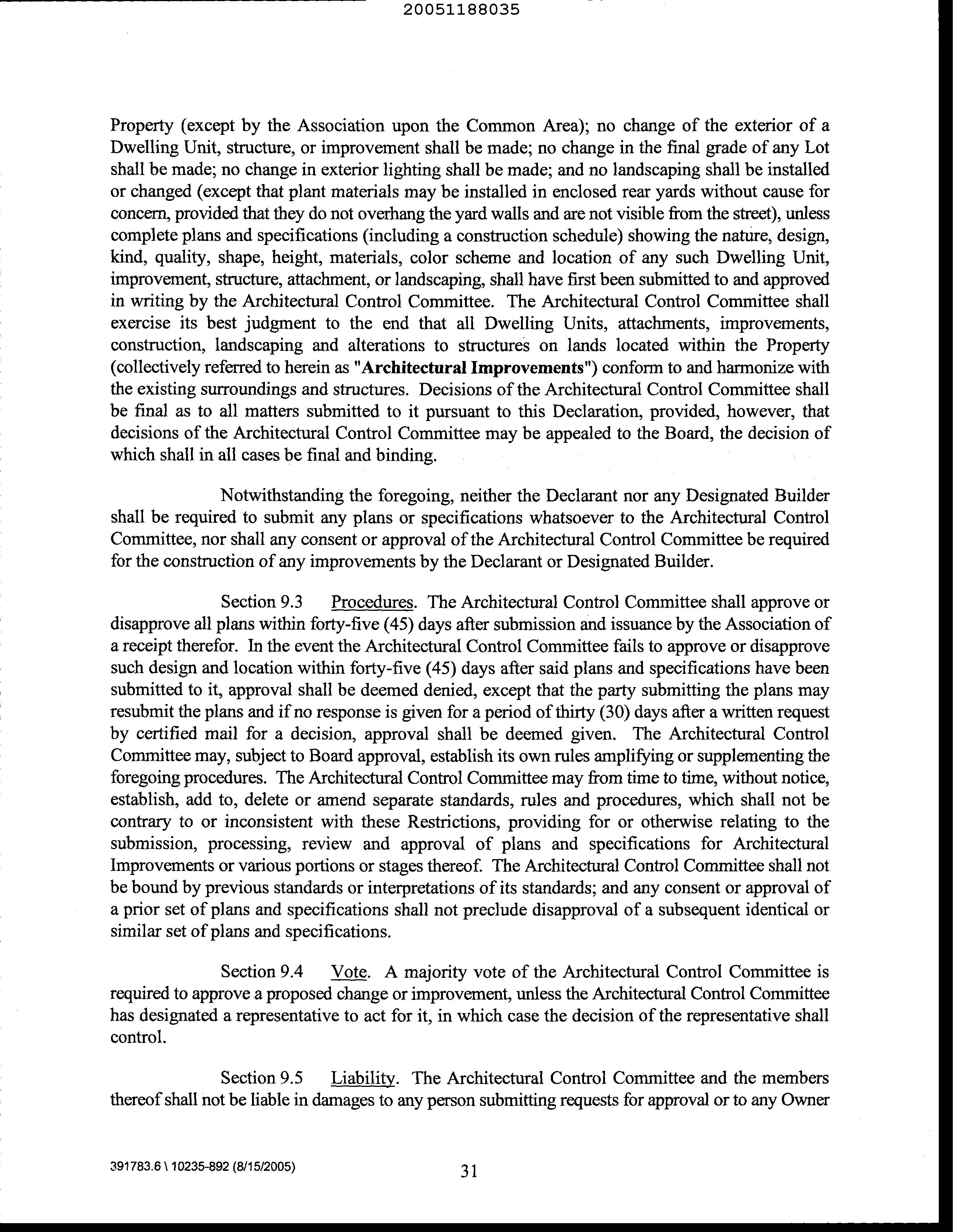 20051188035

Property (except by the Association upon the Common Area); no change of the exterior of a Dwelling Unit, structure, or improvement shall be made; no change in the final grade of any Lot shall be made; no change in exterior lighting shall be made; and no landscaping shall be installed or changed (except that plant materials may be installed in enclosed rear yards without cause for concern, provided that they do not overhang the yard walls and are not visible from the street), unless complete plans and specifications (including a construction schedule) showing the nature, design, kind, quality, shape, height, materials, color scheme and location of any such Dwelling Unit, improvement, structure, attachment, or landscaping, shall have first been submitted to and approved in writing by the Architectural Control Committee. The Architectural Control Committee shall exercise its best judgment to the end that all Dwelling Units, attachments, improvements, construction, landscaping and alterations to structures on lands located within the Property (collectively referred to herein as "Architectural Improvements") conform to and harmonize with the existing surroundings and structures. Decisions of the Architectural Control Committee shall be final as to all matters submitted to it pursuant to this Declaration, provided, however, that decisions of the Architectural Control Committee may be appealed to the Board, the decision of which shall in all cases be final and binding.

Notwithstanding the foregoing, neither the Declarant nor any Designated Builder shall be required to submit any plans or specifications whatsoever to the Architectural Control Committee, nor shall any consent or approval of the Architectural Control Committee be required for the construction of any improvements by the Declarant or Designated Builder.

Section 9.3 Procedures. The Architectural Control Committee shall approve or disapprove all plans within forty-five (45) days after submission and issuance by the Association of a receipt therefor. In the event the Architectural Control Committee fails to approve or disapprove such design and location within forty-five (45) days after said plans and specifications have been submitted to it, approval shall be deemed denied, except that the party submitting the plans may resubmit the plans and if no response is given for a period of thirty (30) days after a written request by certified mail for a decision, approval shall be deemed given. The Architectural Control Committee may, subject to Board approval, establish its own rules amplifying or supplementing the foregoing procedures. The Architectural Control Committee may from time to time, without notice, establish, add to, delete or amend separate standards, rules and procedures, which shall not be contrary to or inconsistent with these Restrictions, providing for or otherwise relating to the submission, processing, review and approval of plans and specifications for Architectural Improvements or various portions or stages thereof. The Architectural Control Committee shall not be bound by previous standards or interpretations of its standards; and any consent or approval of a prior set of plans and specifications shall not preclude disapproval of a subsequent identical or similar set of plans and specifications.

Section 9.4 Vote. A majority vote of the Architectural Control Committee is required to approve a proposed change or improvement, unless the Architectural Control Committee has designated a representative to act for it, in which case the decision of the representative shall control.

Section 9.5 Liability. The Architectural Control Committee and the members thereof shall not be liable in damages to any person submitting requests for approval or to any Owner

391783.6 \ 10235-892 (8/15/2005)

31